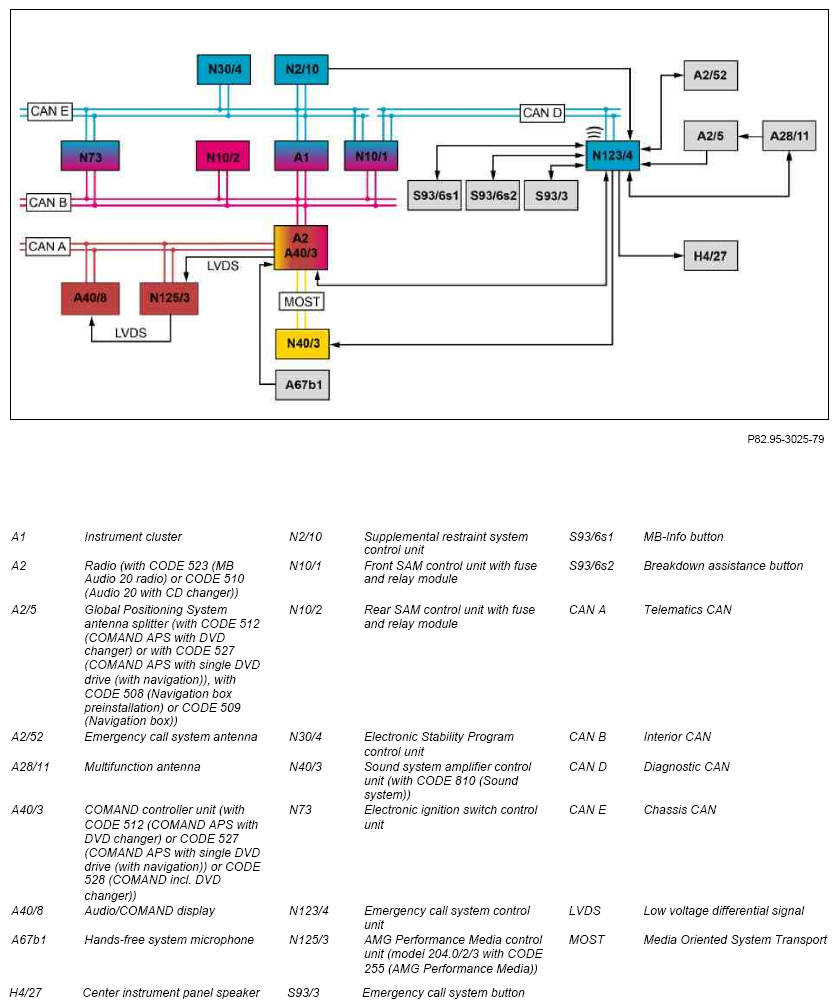 N30/4
N2/10
A2/52
CAN E
CAN D
A2/5
A28/11
N73
N10/2
A1
N10/1
N123/4
S93/6s1
S93/6s2
S93/3
CAN B
CAN A
A2
A40/3
LVDS
H4/27
A40/8
N125/3
MOST
LVDS
N40/3
A67b1

P82.95-3025-79

| | | | | | |
|---|---|---|---|---|---|
| A1 | Instrument cluster | N2/10 | Supplemental restraint system control unit | S93/6s1 | MB-Info button |
| A2 | Radio (with CODE 523 (MB Audio 20 radio) or CODE 510 (Audio 20 with CD changer)) | N10/1 | Front SAM control unit with fuse and relay module | S93/6s2 | Breakdown assistance button |
| A2/5 | Global Positioning System antenna splitter (with CODE 512 (COMAND APS with DVD changer) or with CODE 527 (COMAND APS with single DVD drive (with navigation)), with CODE 508 (Navigation box preinstallation) or CODE 509 (Navigation box)) | N10/2 | Rear SAM control unit with fuse and relay module | CAN A | Telematics CAN |
| A2/52 | Emergency call system antenna | N30/4 | Electronic Stability Program control unit | CAN B | Interior CAN |
| A28/11 | Multifunction antenna | N40/3 | Sound system amplifier control unit (with CODE 810 (Sound system)) | CAN D | Diagnostic CAN |
| A40/3 | COMAND controller unit (with CODE 512 (COMAND APS with DVD changer) or CODE 527 (COMAND APS with single DVD drive (with navigation)) or CODE 528 (COMAND incl. DVD changer)) | N73 | Electronic ignition switch control unit | CAN E | Chassis CAN |
| A40/8 | Audio/COMAND display | N123/4 | Emergency call system control unit | LVDS | Low voltage differential signal |
| A67b1 | Hands-free system microphone | N125/3 | AMG Performance Media control unit (model 204.0/2/3 with CODE 255 (AMG Performance Media)) | MOST | Media Oriented System Transport |
| H4/27 | Center instrument panel speaker | S93/3 | Emergency call system button | | |